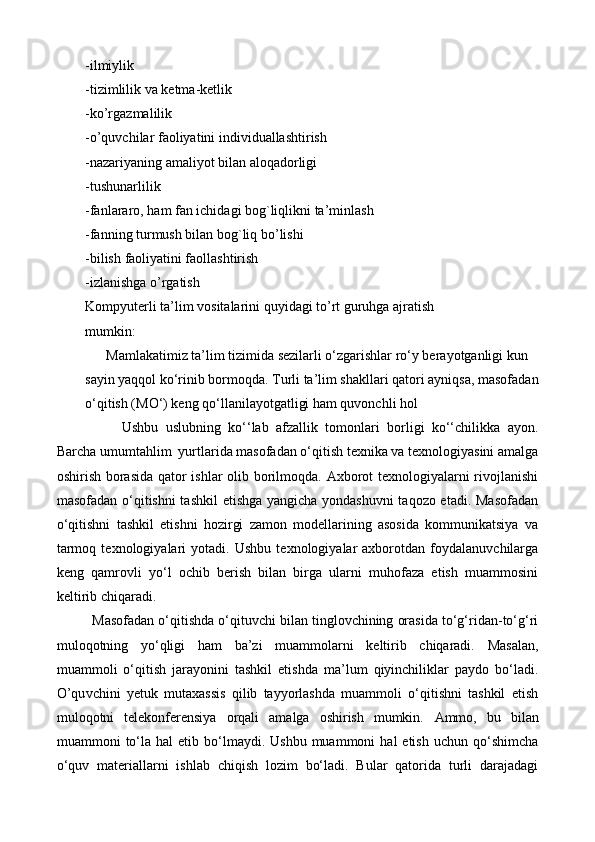 -ilmiylik
-tizimlilik va ketma-ketlik
-ko’rgazmalilik
-o’quvchilar faoliyatini individuallashtirish
-nazariyaning amaliyot bilan aloqadorligi
-tushunarlilik
-fanlararo, ham fan ichidagi bog`liqlikni ta’minlash
-fanning turmush bilan bog`liq bo’lishi
-bilish faoliyatini faollashtirish
-izlanishga o’rgatish
Kompyuterli ta’lim vositalarini quyidagi to’rt guruhga ajratish mumkin:

Mamlakatimiz ta’lim tizimida sezilarli o‘zgarishlar ro‘y berayotganligi kun sayin yaqqol ko‘rinib bormoqda. Turli ta’lim shakllari qatori ayniqsa, masofadan o‘qitish (MO‘) keng qo‘llanilayotgatligi ham quvonchli hol

Ushbu uslubning ko‘‘lab afzallik tomonlari borligi ko‘‘chilikka ayon. Barcha umumtahlim yurtlarida masofadan o‘qitish texnika va texnologiyasini amalga oshirish borasida qator ishlar olib borilmoqda. Axborot texnologiyalarni rivojlanishi masofadan o‘qitishni tashkil etishga yangicha yondashuvni taqozo etadi. Masofadan o‘qitishni tashkil etishni hozirgi zamon modellarining asosida kommunikatsiya va tarmoq texnologiyalari yotadi. Ushbu texnologiyalar axborotdan foydalanuvchilarga keng qamrovli yo‘l ochib berish bilan birga ularni muhofaza etish muammosini keltirib chiqaradi.

Masofadan o‘qitishda o‘qituvchi bilan tinglovchining orasida to‘g‘ridan-to‘g‘ri muloqotning yo‘qligi ham ba’zi muammolarni keltirib chiqaradi. Masalan, muammoli o‘qitish jarayonini tashkil etishda ma’lum qiyinchiliklar paydo bo‘ladi. O’quvchini yetuk mutaxassis qilib tayyorlashda muammoli o‘qitishni tashkil etish muloqotni telekonferensiya orqali amalga oshirish mumkin. Ammo, bu bilan muammoni to‘la hal etib bo‘lmaydi. Ushbu muammoni hal etish uchun qo‘shimcha o‘quv materiallarni ishlab chiqish lozim bo‘ladi. Bular qatorida turli darajadagi